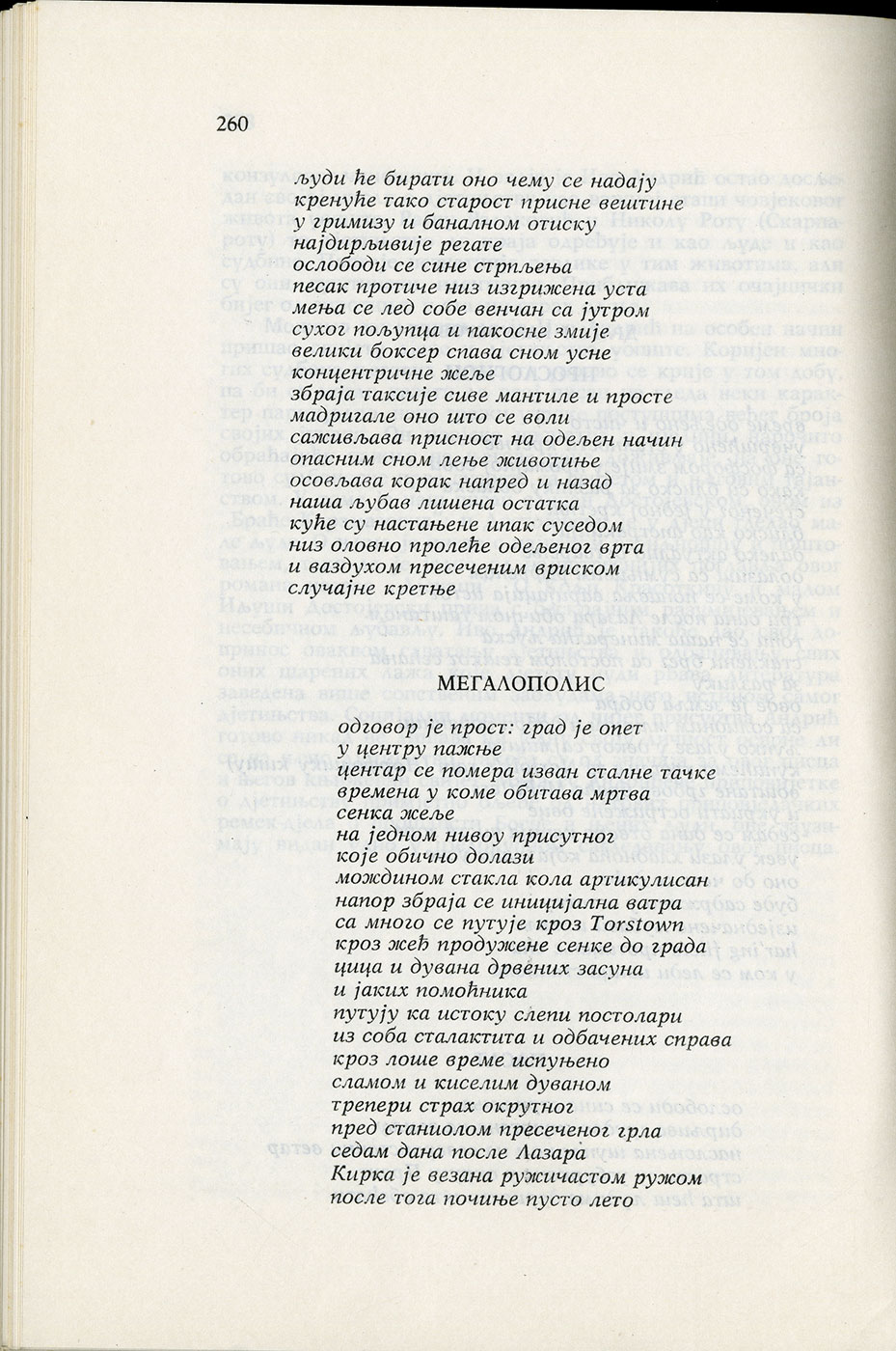 260

људи ће бирати оно чему се надају
кренуће тако старост присне вештине
у гримизу и баналном отиску
најдирљивије регате
ослободи се сине стрпљења
песак протиче низ изгрижена уста
мења се лед собе венчан са јутром
сухог пољупца и пакосне змије
велики боксер спава сном усне
концентричне жеље
збраја таксије сиве мантиле и просте
мадригале оно што се воли
саживљава присност на одељен начин
опасним сном лење животиње
осовљава корак напред и назад
наша љубав лишена остатка
куће су настањене ипак суседом
низ оловно пролеће одељеног врта
и ваздухом пресеченим вриском
случајне кретње

МЕГАЛОПОЛИС

одговор је прост: град је опет
у центру пажње
центар се помера изван сталне тачке
времена у коме обитава мртва
сенка жеље
на једном нивоу присутног
које обично долази
мождином стакла кола артикулисан
напор збраја се иницијална ватра
са много се путује кроз Torstown
кроз жеђ продужене сенке до града
цица и дувана дрвених засуна
и јаких помоћника
путују ка истоку слепи постолари
из соба сталактита и одбачених справа
кроз лоше време испуњено
сламом и киселим дуваном
трепери страх окрутног
пред станиолом пресеченог грла
седам дана после Лазара
Кирка је везана ружичастом ружом
после тога почиње пусто лето